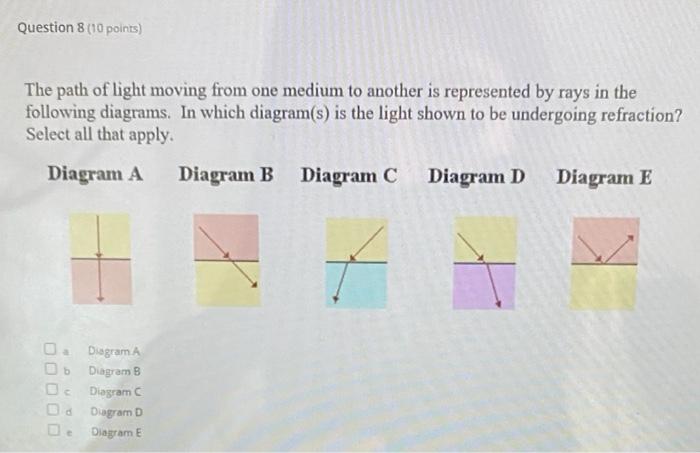 Question 8 (10 points)

The path of light moving from one medium to another is represented by rays in the following diagrams. In which diagram(s) is the light shown to be undergoing refraction? Select all that apply.

Diagram A Diagram B Diagram C Diagram D Diagram E

a Diagram A
b Diagram B
c Diagram C
d Diagram D
e Diagram E